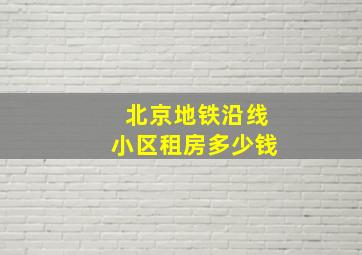 北京地铁沿线
小区租房多少钱